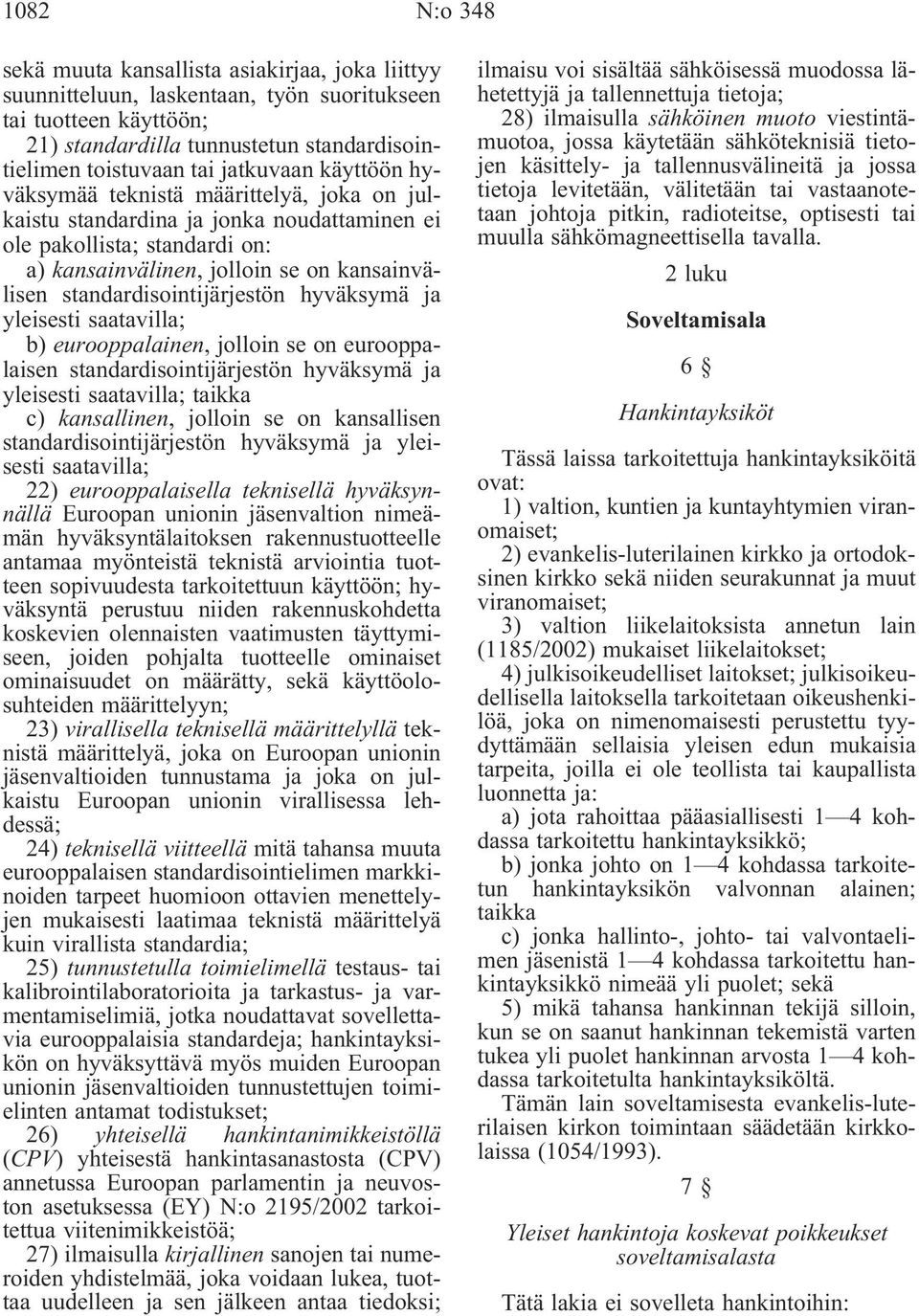 1082 N:o 348

sekä muuta kansallista asiakirjaa, joka liittyy suunnitteluun, laskentaan, työn suoritukseen tai tuotteen käyttöön;

21) standardilla tunnustetun standardisointielimen toistuvaan tai jatkuvaan käyttöön hyväksymää teknistä määrittelyä, joka on julkaistu standardina ja jonka noudattaminen ei ole pakollista; standardi on:

a) kansainvälinen, jolloin se on kansainvälisen standardisointijärjestön hyväksymä ja yleisesti saatavilla;

b) eurooppalainen, jolloin se on eurooppalaisen standardisointijärjestön hyväksymä ja yleisesti saatavilla; taikka

c) kansallinen, jolloin se on kansallisen standardisointijärjestön hyväksymä ja yleisesti saatavilla;

22) eurooppalaisella teknisellä hyväksynnällä Euroopan unionin jäsenvaltion nimeämän hyväksyntälaitoksen rakennustuotteelle antamaa myönteistä teknistä arviointia tuotteen sopivuudesta tarkoitettuun käyttöön; hyväksyntä perustuu niiden rakennuskohdetta koskevien olennaisten vaatimusten täyttymiseen, joiden pohjalta tuotteelle ominaiset ominaisuudet on määrätty, sekä käyttöolosuhteiden määrittelyyn;

23) virallisella teknisellä määrittelyllä teknistä määrittelyä, joka on Euroopan unionin jäsenvaltioiden tunnustama ja joka on julkaistu Euroopan unionin virallisessa lehdessä;

24) teknisellä viitteellä mitä tahansa muuta eurooppalaisen standardisointielimen markkinoiden tarpeet huomioon ottavien menettelyjen mukaisesti laatimaa teknistä määrittelyä kuin virallista standardia;

25) tunnustetulla toimielimellä testaus- tai kalibrointilaboratorioita ja tarkastus- ja varmentamiselimiä, jotka noudattavat sovellettavia eurooppalaisia standardeja; hankintayksikön on hyväksyttävä myös muiden Euroopan unionin jäsenvaltioiden tunnustettujen toimielinten antamat todistukset;

26) yhteisellä hankintanimikkeistöllä (CPV) yhteisestä hankintasanastosta (CPV) annetussa Euroopan parlamentin ja neuvoston asetuksessa (EY) N:o 2195/2002 tarkoitettua viitenimikkeistöä;

27) ilmaisulla kirjallinen sanojen tai numeroiden yhdistelmää, joka voidaan lukea, tuottaa uudelleen ja sen jälkeen antaa tiedoksi; ilmaisu voi sisältää sähköisessä muodossa lähetettyjä ja tallennettuja tietoja;

28) ilmaisulla sähköinen muoto viestintämuotoa, jossa käytetään sähköteknisiä tietojen käsittely- ja tallennusvälineitä ja jossa tietoja levitetään, välitetään tai vastaanotetaan johtoja pitkin, radioteitse, optisesti tai muulla sähkömagneettisella tavalla.

2 luku

Soveltamisala

6 §

Hankintayksiköt

Tässä laissa tarkoitettuja hankintayksiköitä ovat:

1) valtion, kuntien ja kuntayhtymien viranomaiset;

2) evankelis-luterilainen kirkko ja ortodoksinen kirkko sekä niiden seurakunnat ja muut viranomaiset;

3) valtion liikelaitoksista annetun lain (1185/2002) mukaiset liikelaitokset;

4) julkisoikeudelliset laitokset; julkisoikeudellisella laitoksella tarkoitetaan oikeushenkilöä, joka on nimenomaisesti perustettu tyydyttämään sellaisia yleisen edun mukaisia tarpeita, joilla ei ole teollista tai kaupallista luonnetta ja:

a) jota rahoittaa pääasiallisesti 1—4 kohdassa tarkoitettu hankintayksikkö;

b) jonka johto on 1—4 kohdassa tarkoitetun hankintayksikön valvonnan alainen; taikka

c) jonka hallinto-, johto- tai valvontaelimen jäsenistä 1—4 kohdassa tarkoitettu hankintayksikkö nimeää yli puolet; sekä

5) mikä tahansa hankinnan tekijä silloin, kun se on saanut hankinnan tekemistä varten tukea yli puolet hankinnan arvosta 1—4 kohdassa tarkoitetulta hankintayksiköltä.

Tämän lain soveltamisesta evankelis-luterilaisen kirkon toimintaan säädetään kirkkolaissa (1054/1993).

7 §

Yleiset hankintoja koskevat poikkeukset soveltamisalasta

Tätä lakia ei sovelleta hankintoihin: